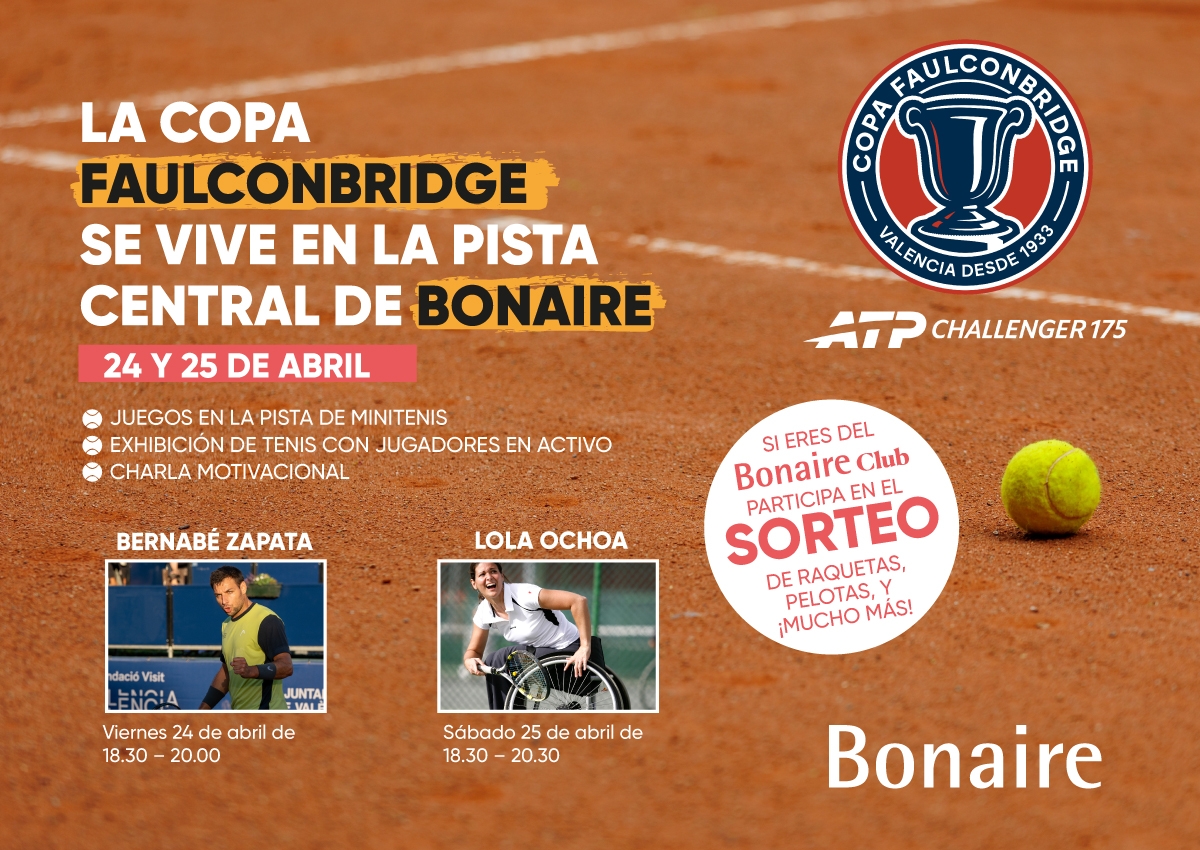 LA COPA FAULCONBRIDGE SE VIVE EN LA PISTA CENTRAL DE BONAIRE

24 Y 25 DE ABRIL

JUEGOS EN LA PISTA DE MINITENIS
EXHIBICIÓN DE TENIS CON JUGADORES EN ACTIVO
CHARLA MOTIVACIONAL

BERNABÉ ZAPATA

Viernes 24 de abril de 18.30 – 20.00

LOLA OCHOA

Sábado 25 de abril de 18.30 – 20.30

COPA FAULCONBRIDGE
VALENCIA DESDE 1933

ATP CHALLENGER 175

SI ERES DEL
Bonaire Club
PARTICIPA EN EL
SORTEO
DE RAQUETAS, PELOTAS, Y ¡MUCHO MÁS!

Bonaire